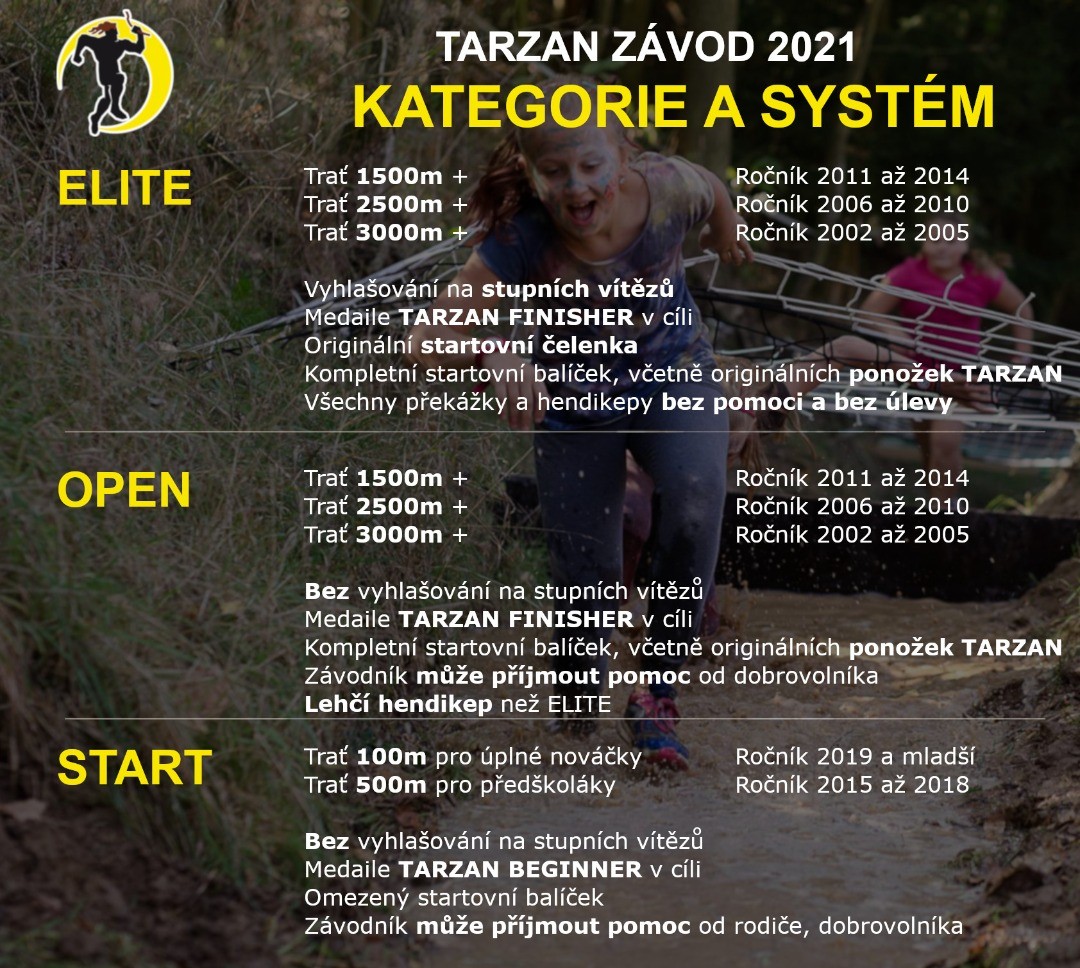 TARZAN ZÁVOD 2021
KATEGORIE A SYSTÉM

ELITE

Trať 1500m + Ročník 2011 až 2014
Trať 2500m + Ročník 2006 až 2010
Trať 3000m + Ročník 2002 až 2005

Vyhlašování na stupních vítězů
Medaile TARZAN FINISHER v cíli
Originální startovní čelenka
Kompletní startovní balíček, včetně originálních ponožek TARZAN
Všechny překážky a hendikepy bez pomoci a bez úlevy

OPEN

Trať 1500m + Ročník 2011 až 2014
Trať 2500m + Ročník 2006 až 2010
Trať 3000m + Ročník 2002 až 2005

Bez vyhlašování na stupních vítězů
Medaile TARZAN FINISHER v cíli
Kompletní startovní balíček, včetně originálních ponožek TARZAN
Závodník může příjmout pomoc od dobrovolníka
Lehčí hendikep než ELITE

START

Trať 100m pro úplné nováčky Ročník 2019 a mladší
Trať 500m pro předškoláky Ročník 2015 až 2018

Bez vyhlašování na stupních vítězů
Medaile TARZAN BEGINNER v cíli
Omezený startovní balíček
Závodník může příjmout pomoc od rodiče, dobrovolníka